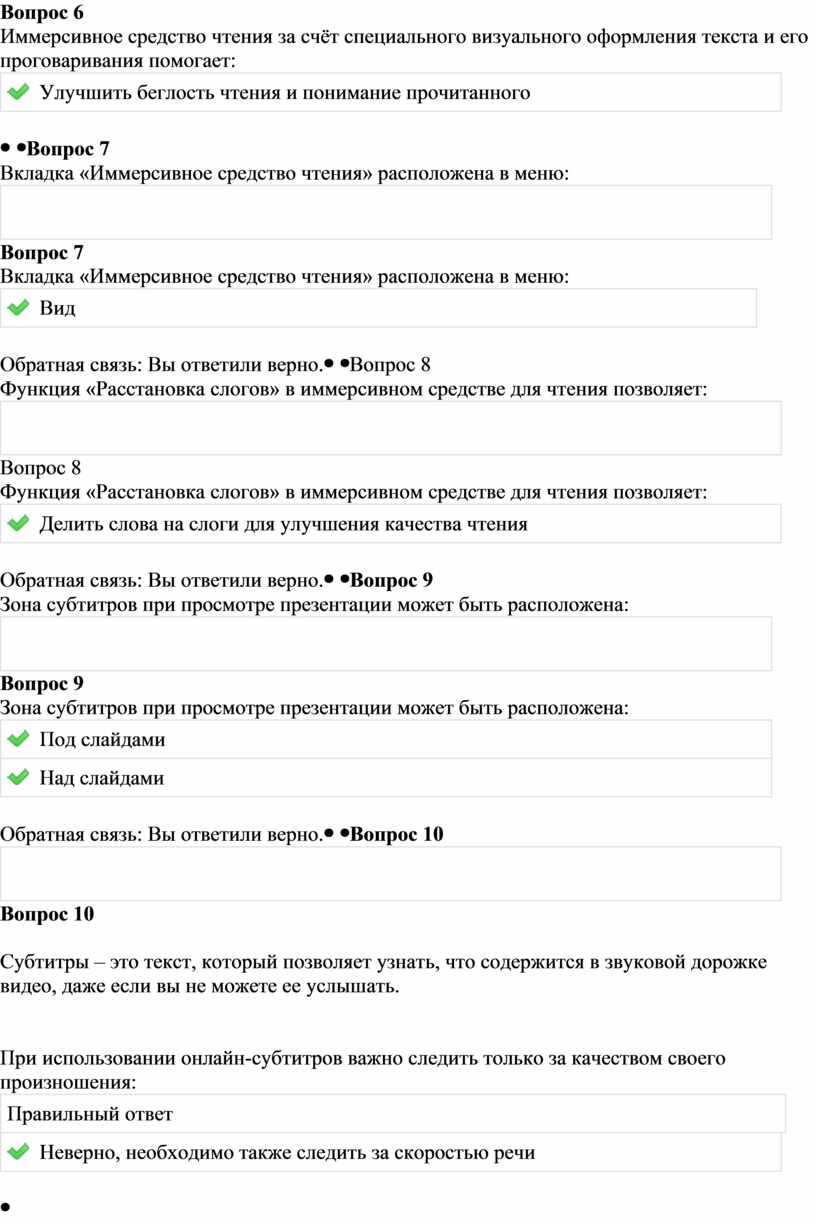 **Вопрос 6**
Иммерсивное средство чтения за счёт специального визуального оформления текста и его проговаривания помогает:

Улучшить беглость чтения и понимание прочитанного

• •**Вопрос 7**
Вкладка «Иммерсивное средство чтения» расположена в меню:

**Вопрос 7**
Вкладка «Иммерсивное средство чтения» расположена в меню:

Вид

Обратная связь: Вы ответили верно.• •Вопрос 8
Функция «Расстановка слогов» в иммерсивном средстве для чтения позволяет:

Вопрос 8
Функция «Расстановка слогов» в иммерсивном средстве для чтения позволяет:

Делить слова на слоги для улучшения качества чтения

Обратная связь: Вы ответили верно.• •**Вопрос 9**
Зона субтитров при просмотре презентации может быть расположена:

**Вопрос 9**
Зона субтитров при просмотре презентации может быть расположена:

Под слайдами

Над слайдами

Обратная связь: Вы ответили верно.• •**Вопрос 10**

**Вопрос 10**

Субтитры – это текст, который позволяет узнать, что содержится в звуковой дорожке видео, даже если вы не можете ее услышать.

При использовании онлайн-субтитров важно следить только за качеством своего произношения:

Правильный ответ

Неверно, необходимо также следить за скоростью речи

•